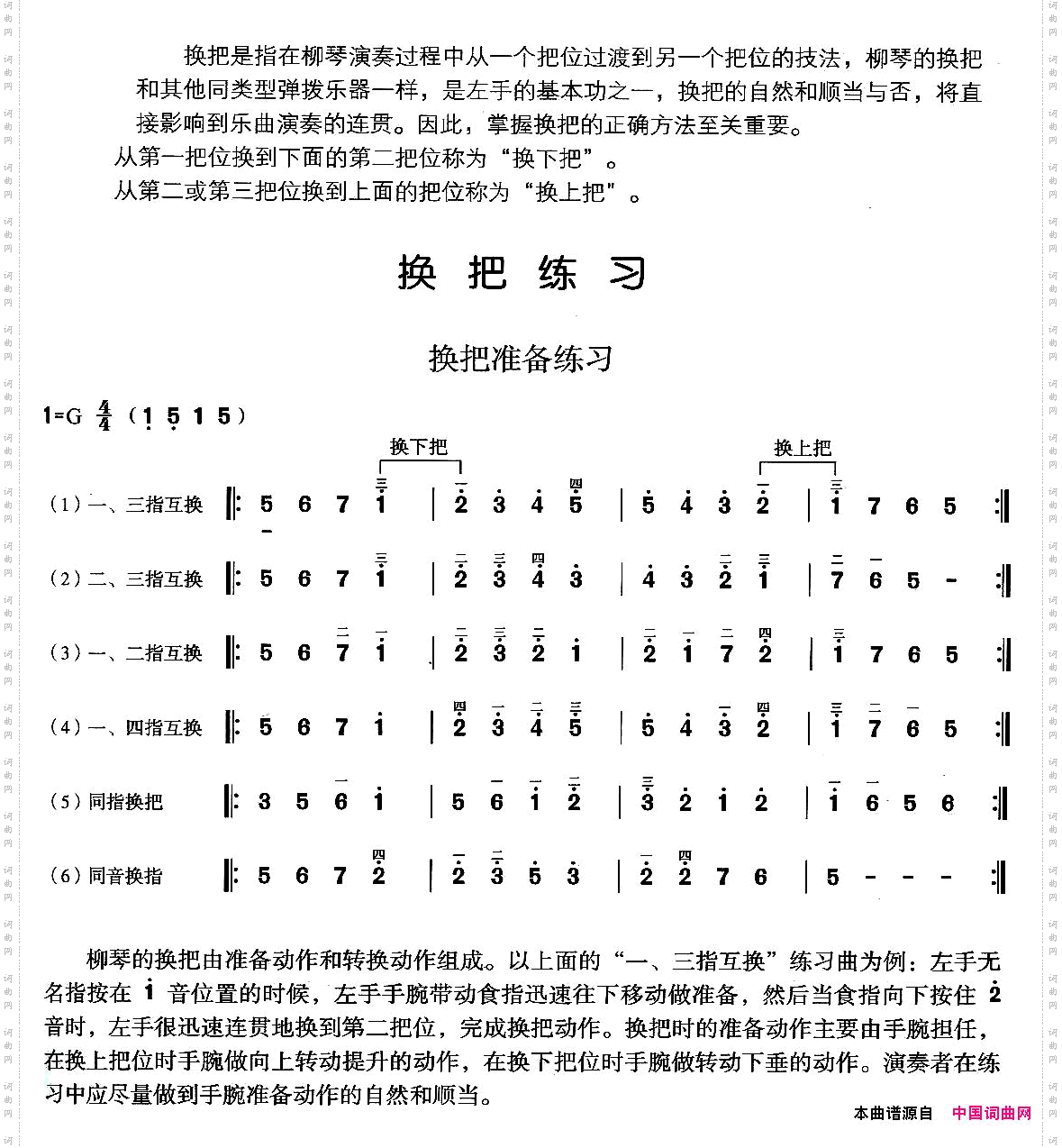 换把是指在柳琴演奏过程中从一个把位过渡到另一个把位的技法，柳琴的换把和其他同类型弹拨乐器一样，是左手的基本功之一，换把的自然和顺当与否，将直接影响到乐曲演奏的连贯。因此，掌握换把的正确方法至关重要。
从第一把位换到下面的第二把位称为“换下把”。
从第二或第三把位换到上面的把位称为“换上把”。

换 把 练 习

换把准备练习

1=G $\frac{4}{4}$ （1 5 1 5）

换下把 换上把

（1）一、三指互换 ‖: 5 6 7 i | 2 3 4 5 | 5 4 3 2 | i 7 6 5 :‖

（2）二、三指互换 ‖: 5 6 7 i | 2 3 4 3 | 4 3 2 i | 7 6 5 - :‖

（3）一、二指互换 ‖: 5 6 7 i | 2 3 2 i | 2 i 7 2 | i 7 6 5 :‖

（4）一、四指互换 ‖: 5 6 7 i | 2 3 4 5 | 5 4 3 2 | i 7 6 5 :‖

（5）同指换把 ‖: 3 5 6 i | 5 6 i 2 | 3 2 i 2 | i 6 5 6 :‖

（6）同音换指 ‖: 5 6 7 2 | 2 3 5 3 | 2 2 7 6 | 5 - - - :‖

柳琴的换把由准备动作和转换动作组成。以上面的“一、三指互换”练习曲为例：左手无名指按在 i 音位置的时候，左手手腕带动食指迅速往下移动做准备，然后当食指向下按住 2 音时，左手很迅速连贯地换到第二把位，完成换把动作。换把时的准备动作主要由手腕担任，在换上把位时手腕做向上转动提升的动作，在换下把位时手腕做转动下垂的动作。演奏者在练习中应尽量做到手腕准备动作的自然和顺当。

本曲谱源自 中国词曲网